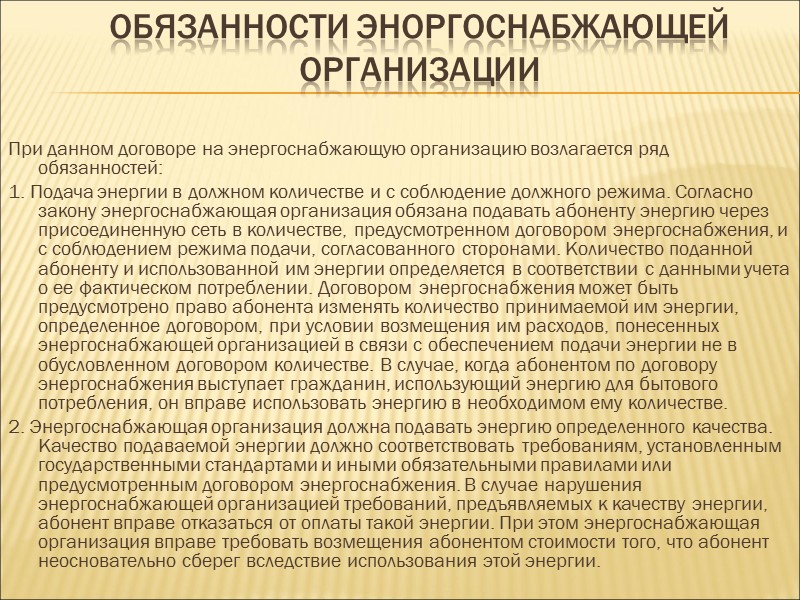 ОБЯЗАННОСТИ ЭНОРГОСНАБЖАЮЩЕЙ ОРГАНИЗАЦИИ

При данном договоре на энергоснабжающую организацию возлагается ряд обязанностей:

1. Подача энергии в должном количестве и с соблюдение должного режима. Согласно закону энергоснабжающая организация обязана подавать абоненту энергию через присоединенную сеть в количестве, предусмотренном договором энергоснабжения, и с соблюдением режима подачи, согласованного сторонами. Количество поданной абоненту и использованной им энергии определяется в соответствии с данными учета о ее фактическом потреблении. Договором энергоснабжения может быть предусмотрено право абонента изменять количество принимаемой им энергии, определенное договором, при условии возмещения им расходов, понесенных энергоснабжающей организацией в связи с обеспечением подачи энергии не в обусловленном договором количестве. В случае, когда абонентом по договору энергоснабжения выступает гражданин, использующий энергию для бытового потребления, он вправе использовать энергию в необходимом ему количестве.

2. Энергоснабжающая организация должна подавать энергию определенного качества. Качество подаваемой энергии должно соответствовать требованиям, установленным государственными стандартами и иными обязательными правилами или предусмотренным договором энергоснабжения. В случае нарушения энергоснабжающей организацией требований, предъявляемых к качеству энергии, абонент вправе отказаться от оплаты такой энергии. При этом энергоснабжающая организация вправе требовать возмещения абонентом стоимости того, что абонент неосновательно сберег вследствие использования этой энергии.